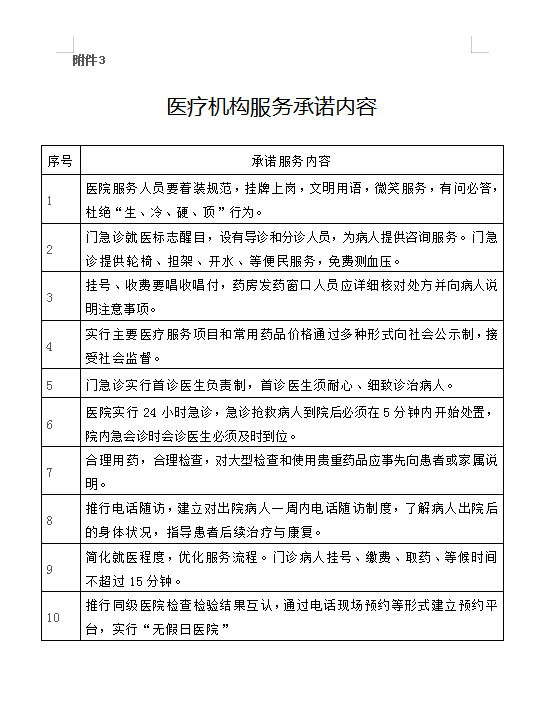 附件3

医疗机构服务承诺内容

| 序号 | 承诺服务内容 |
|---|---|
| 1 | 医院服务人员要着装规范，挂牌上岗，文明用语，微笑服务，有问必答，杜绝“生、冷、硬、顶”行为。 |
| 2 | 门急诊就医标志醒目，设有导诊和分诊人员，为病人提供咨询服务。门急诊提供轮椅、担架、开水、等便民服务，免费测血压。 |
| 3 | 挂号、收费要唱收唱付，药房发药窗口人员应详细核对处方并向病人说明注意事项。 |
| 4 | 实行主要医疗服务项目和常用药品价格通过多种形式向社会公示制，接受社会监督。 |
| 5 | 门急诊实行首诊医生负责制，首诊医生须耐心、细致诊治病人。 |
| 6 | 医院实行 24 小时急诊，急诊抢救病人到院后必须在 5 分钟内开始处置，院内急会诊时会诊医生必须及时到位。 |
| 7 | 合理用药，合理检查，对大型检查和使用贵重药品应事先向患者或家属说明。 |
| 8 | 推行电话随访，建立对出院病人一周内电话随访制度，了解病人出院后的身体状况，指导患者后续治疗与康复。 |
| 9 | 简化就医程度，优化服务流程。门诊病人挂号、缴费、取药、等候时间不超过 15 分钟。 |
| 10 | 推行同级医院检查检验结果互认，通过电话现场预约等形式建立预约平台，实行“无假日医院” |